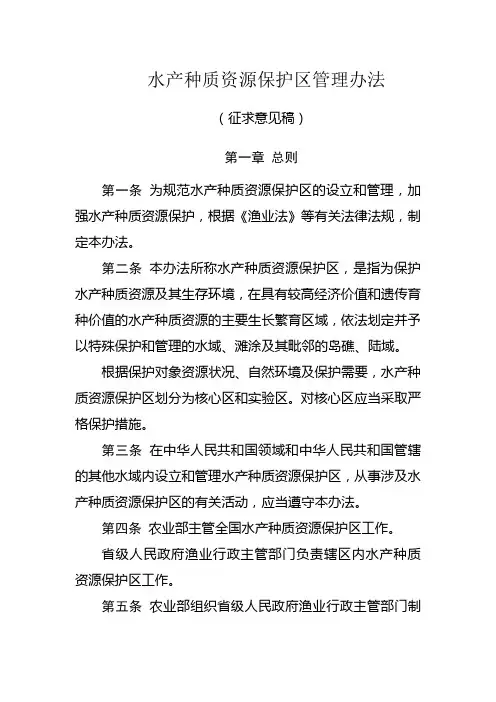 水产种质资源保护区管理办法

（征求意见稿）

第一章 总则

第一条 为规范水产种质资源保护区的设立和管理，加强水产种质资源保护，根据《渔业法》等有关法律法规，制定本办法。

第二条 本办法所称水产种质资源保护区，是指为保护水产种质资源及其生存环境，在具有较高经济价值和遗传育种价值的水产种质资源的主要生长繁育区域，依法划定并予以特殊保护和管理的水域、滩涂及其毗邻的岛礁、陆域。

根据保护对象资源状况、自然环境及保护需要，水产种质资源保护区划分为核心区和实验区。对核心区应当采取严格保护措施。

第三条 在中华人民共和国领域和中华人民共和国管辖的其他水域内设立和管理水产种质资源保护区，从事涉及水产种质资源保护区的有关活动，应当遵守本办法。

第四条 农业部主管全国水产种质资源保护区工作。

省级人民政府渔业行政主管部门负责辖区内水产种质资源保护区工作。

第五条 农业部组织省级人民政府渔业行政主管部门制